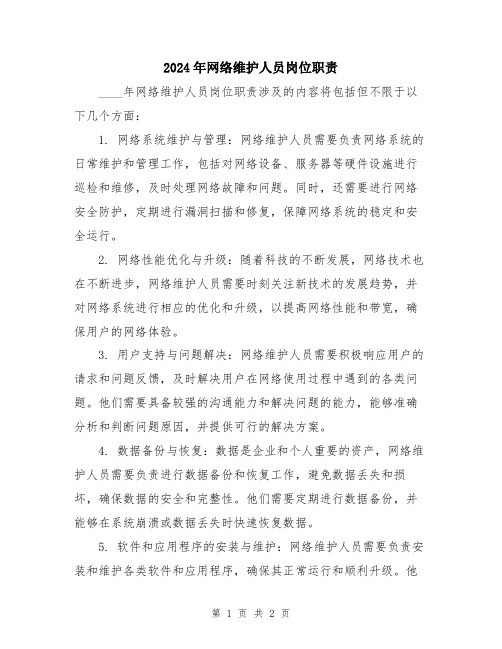 2024年网络维护人员岗位职责

____年网络维护人员岗位职责涉及的内容将包括但不限于以下几个方面：

1. 网络系统维护与管理：网络维护人员需要负责网络系统的日常维护和管理工作，包括对网络设备、服务器等硬件设施进行巡检和维修，及时处理网络故障和问题。同时，还需要进行网络安全防护，定期进行漏洞扫描和修复，保障网络系统的稳定和安全运行。

2. 网络性能优化与升级：随着科技的不断发展，网络技术也在不断进步，网络维护人员需要时刻关注新技术的发展趋势，并对网络系统进行相应的优化和升级，以提高网络性能和带宽，确保用户的网络体验。

3. 用户支持与问题解决：网络维护人员需要积极响应用户的请求和问题反馈，及时解决用户在网络使用过程中遇到的各类问题。他们需要具备较强的沟通能力和解决问题的能力，能够准确分析和判断问题原因，并提供可行的解决方案。

4. 数据备份与恢复：数据是企业和个人重要的资产，网络维护人员需要负责进行数据备份和恢复工作，避免数据丢失和损坏，确保数据的安全和完整性。他们需要定期进行数据备份，并能够在系统崩溃或数据丢失时快速恢复数据。

5. 软件和应用程序的安装与维护：网络维护人员需要负责安装和维护各类软件和应用程序，确保其正常运行和顺利升级。他

第 1 页 共 2 页